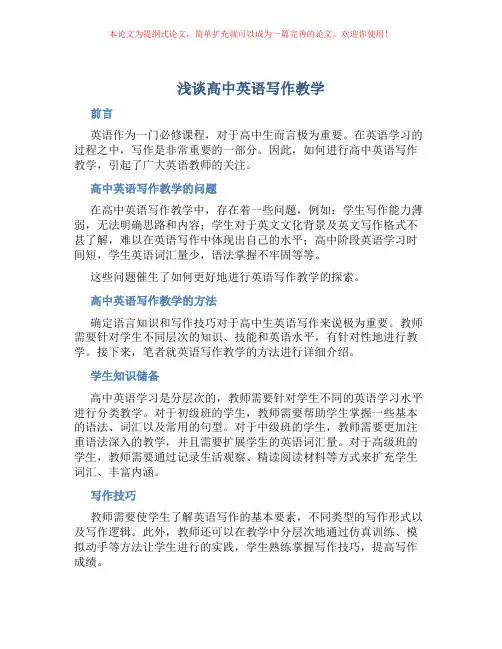 本论文为提纲式论文，简单扩充就可以成为一篇完善的论文。欢迎你使用！

浅谈高中英语写作教学

前言

英语作为一门必修课程，对于高中生而言极为重要。在英语学习的过程之中，写作是非常重要的一部分。因此，如何进行高中英语写作教学，引起了广大英语教师的关注。

高中英语写作教学的问题

在高中英语写作教学中，存在着一些问题，例如：学生写作能力薄弱，无法明确思路和内容；学生对于英文文化背景及英文写作格式不甚了解，难以在英语写作中体现出自己的水平；高中阶段英语学习时间短，学生英语词汇量少，语法掌握不牢固等等。

这些问题催生了如何更好地进行英语写作教学的探索。

高中英语写作教学的方法

确定语言知识和写作技巧对于高中生英语写作来说极为重要。教师需要针对学生不同层次的知识、技能和英语水平，有针对性地进行教学。接下来，笔者就英语写作教学的方法进行详细介绍。

学生知识储备

高中英语学习是分层次的，教师需要针对学生不同的英语学习水平进行分类教学。对于初级班的学生，教师需要帮助学生掌握一些基本的语法、词汇以及常用的句型。对于中级班的学生，教师需要更加注重语法深入的教学，并且需要扩展学生的英语词汇量。对于高级班的学生，教师需要通过记录生活观察、精读阅读材料等方式来扩充学生词汇、丰富内涵。

写作技巧

教师需要使学生了解英语写作的基本要素，不同类型的写作形式以及写作逻辑。此外，教师还可以在教学中分层次地通过仿真训练、模拟动手等方法让学生进行的实践，学生熟练掌握写作技巧，提高写作成绩。